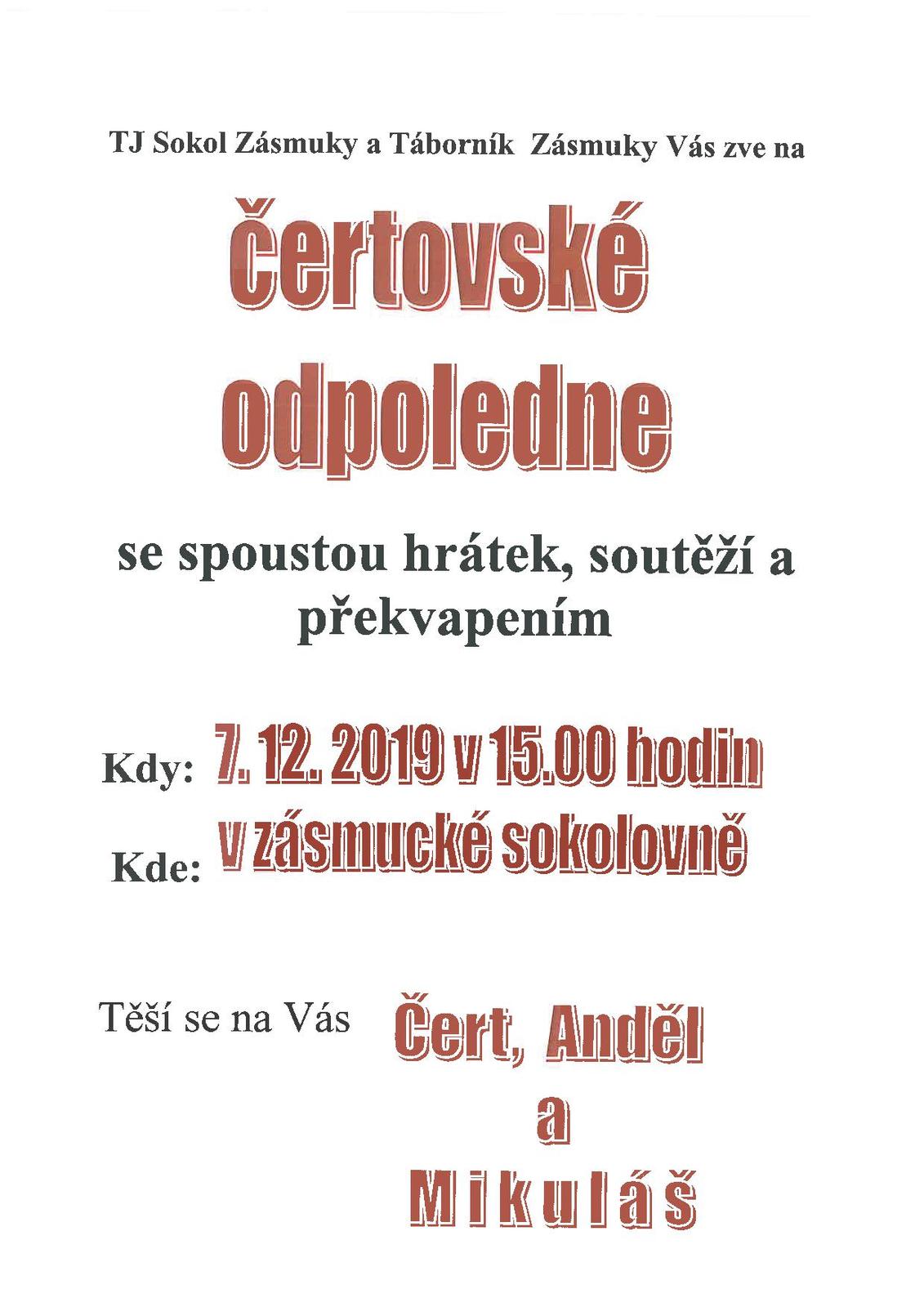 TJ Sokol Zásmuky a Táborník Zásmuky Vás zve na

čertovské odpoledne

se spoustou hrátek, soutěží a překvapením

Kdy: 7. 12. 2019 v 15.00 hodin

Kde: v zásmucké sokolovně

Těší se na Vás Čert, Anděl a Mikuláš